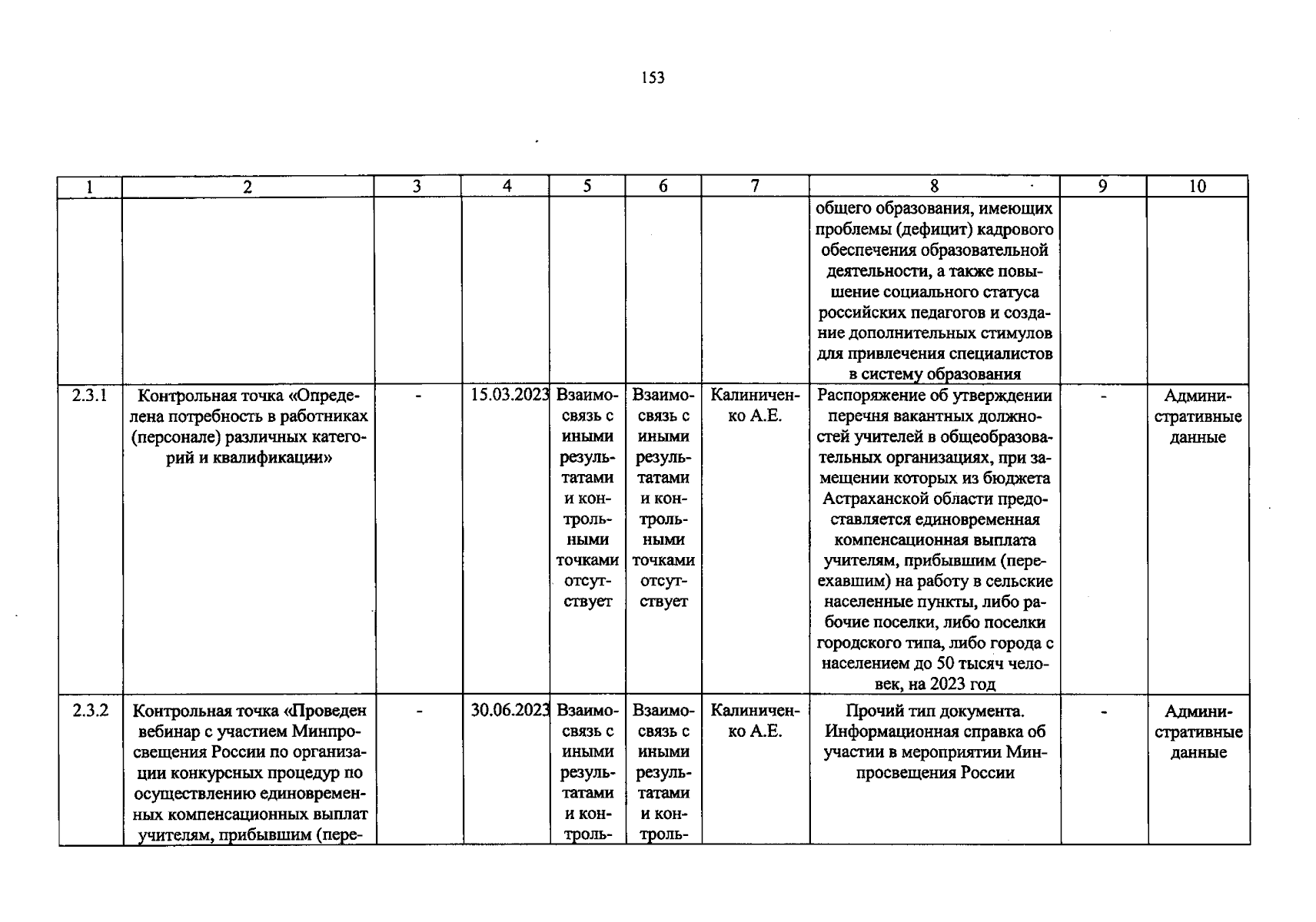 153

| 1 | 2 | 3 | 4 | 5 | 6 | 7 | 8 | 9 | 10 |
|---|---|---|---|---|---|---|---|---|---|
| | | | | | | | общего образования, имеющих проблемы (дефицит) кадрового обеспечения образовательной деятельности, а также повышение социального статуса российских педагогов и создание дополнительных стимулов для привлечения специалистов в систему образования | | |
| 2.3.1 | Контрольная точка «Определена потребность в работниках (персонале) различных категорий и квалификации» | - | 15.03.2023 | Взаимосвязь с иными результатами и контрольными точками отсутствует | Взаимосвязь с иными результатами и контрольными точками отсутствует | Калиниченко А.Е. | Распоряжение об утверждении перечня вакантных должностей учителей в общеобразовательных организациях, при замещении которых из бюджета Астраханской области предоставляется единовременная компенсационная выплата учителям, прибывшим (переехавшим) на работу в сельские населенные пункты, либо рабочие поселки, либо поселки городского типа, либо города с населением до 50 тысяч человек, на 2023 год | - | Административные данные |
| 2.3.2 | Контрольная точка «Проведен вебинар с участием Минпросвещения России по организации конкурсных процедур по осуществлению единовременных компенсационных выплат учителям, прибывшим (пере- | - | 30.06.2023 | Взаимосвязь с иными результатами и контроль- | Взаимосвязь с иными результатами и контроль- | Калиниченко А.Е. | Прочий тип документа. Информационная справка об участии в мероприятии Минпросвещения России | - | Административные данные |